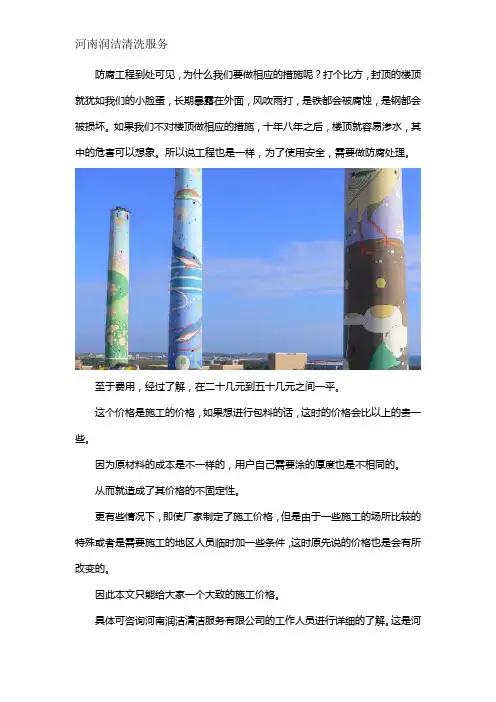 河南润洁清洗服务

防腐工程到处可见，为什么我们要做相应的措施呢？打个比方，封顶的楼顶就犹如我们的小脸蛋，长期暴露在外面，风吹雨打，是铁都会被腐蚀，是钢都会被损坏。如果我们不对楼顶做相应的措施，十年八年之后，楼顶就容易渗水，其中的危害可以想象。所以说工程也是一样，为了使用安全，需要做防腐处理。

至于费用，经过了解，在二十几元到五十几元之间一平。

这个价格是施工的价格，如果想进行包料的话，这时的价格会比以上的贵一些。

因为原材料的成本是不一样的，用户自己需要涂的厚度也是不相同的。

从而就造成了其价格的不固定性。

更有些情况下，即使厂家制定了施工价格，但是由于一些施工的场所比较的特殊或者是需要施工的地区人员临时加一些条件，这时原先说的价格也是会有所改变的。

因此本文只能给大家一个大致的施工价格。

具体可咨询河南润洁清洁服务有限公司的工作人员进行详细的了解。这是河